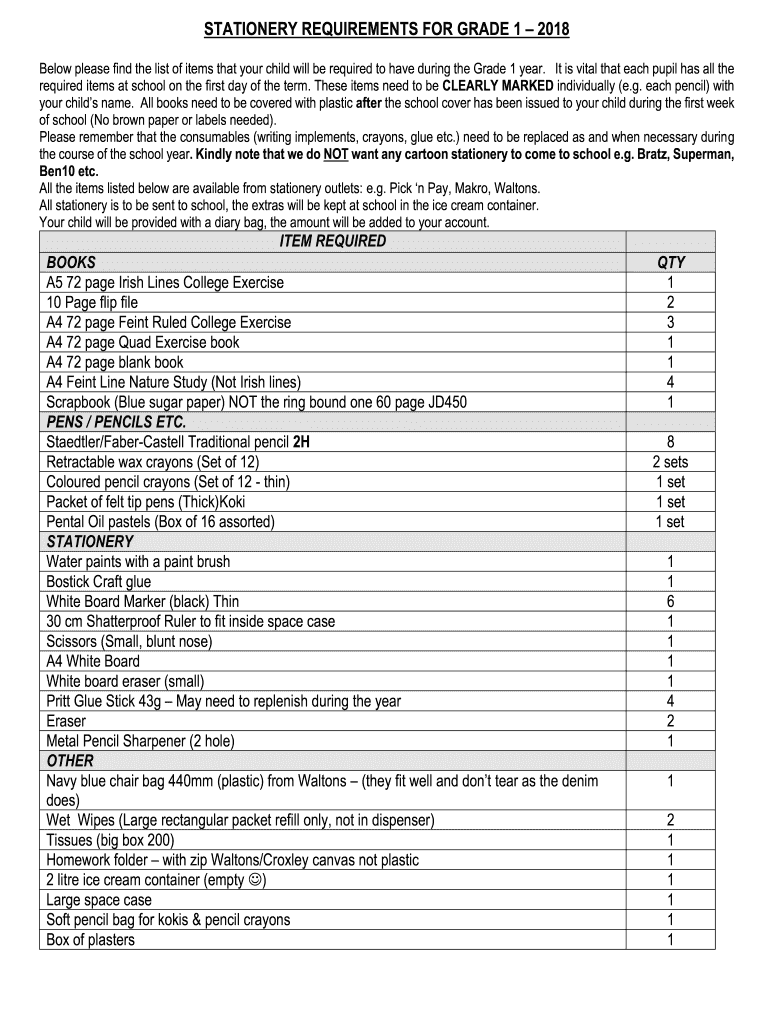 STATIONERY REQUIREMENTS FOR GRADE 1 – 2018

Below please find the list of items that your child will be required to have during the Grade 1 year. It is vital that each pupil has all the required items at school on the first day of the term. These items need to be CLEARLY MARKED individually (e.g. each pencil) with your child's name. All books need to be covered with plastic after the school cover has been issued to your child during the first week of school (No brown paper or labels needed).
Please remember that the consumables (writing implements, crayons, glue etc.) need to be replaced as and when necessary during the course of the school year. Kindly note that we do NOT want any cartoon stationery to come to school e.g. Bratz, Superman, Ben10 etc.
All the items listed below are available from stationery outlets: e.g. Pick 'n Pay, Makro, Waltons.
All stationery is to be sent to school, the extras will be kept at school in the ice cream container.
Your child will be provided with a diary bag, the amount will be added to your account.

| ITEM REQUIRED | |
|---|---|
| BOOKS | QTY |
| A5 72 page Irish Lines College Exercise | 1 |
| 10 Page flip file | 2 |
| A4 72 page Feint Ruled College Exercise | 3 |
| A4 72 page Quad Exercise book | 1 |
| A4 72 page blank book | 1 |
| A4 Feint Line Nature Study (Not Irish lines) | 4 |
| Scrapbook (Blue sugar paper) NOT the ring bound one 60 page JD450 | 1 |
| PENS / PENCILS ETC. | |
| Staedtler/Faber-Castell Traditional pencil 2H | 8 |
| Retractable wax crayons (Set of 12) | 2 sets |
| Coloured pencil crayons (Set of 12 - thin) | 1 set |
| Packet of felt tip pens (Thick)Koki | 1 set |
| Pental Oil pastels (Box of 16 assorted) | 1 set |
| STATIONERY | |
| Water paints with a paint brush | 1 |
| Bostick Craft glue | 1 |
| White Board Marker (black) Thin | 6 |
| 30 cm Shatterproof Ruler to fit inside space case | 1 |
| Scissors (Small, blunt nose) | 1 |
| A4 White Board | 1 |
| White board eraser (small) | 1 |
| Pritt Glue Stick 43g – May need to replenish during the year | 4 |
| Eraser | 2 |
| Metal Pencil Sharpener (2 hole) | 1 |
| OTHER | |
| Navy blue chair bag 440mm (plastic) from Waltons – (they fit well and don't tear as the denim does) | 1 |
| Wet Wipes (Large rectangular packet refill only, not in dispenser) | 2 |
| Tissues (big box 200) | 1 |
| Homework folder – with zip Waltons/Croxley canvas not plastic | 1 |
| 2 litre ice cream container (empty ☺) | 1 |
| Large space case | 1 |
| Soft pencil bag for kokis & pencil crayons | 1 |
| Box of plasters | 1 |